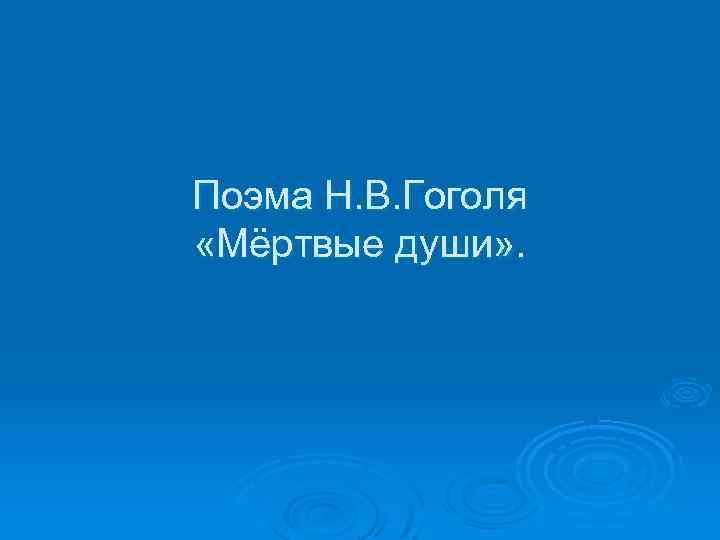 Поэма Н.В.Гоголя
«Мёртвые души».